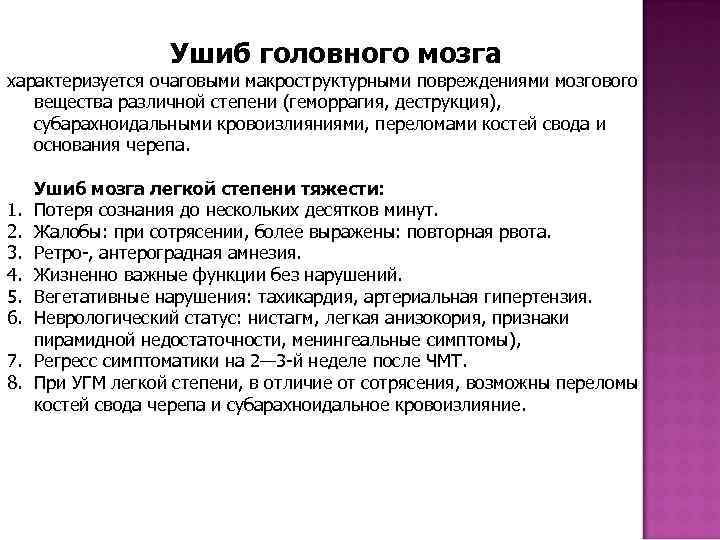 Ушиб головного мозга

характеризуется очаговыми макроструктурными повреждениями мозгового вещества различной степени (геморрагия, деструкция), субарахноидальными кровоизлияниями, переломами костей свода и основания черепа.

Ушиб мозга легкой степени тяжести:
1. Потеря сознания до нескольких десятков минут.
2. Жалобы: при сотрясении, более выражены: повторная рвота.
3. Ретро-, антероградная амнезия.
4. Жизненно важные функции без нарушений.
5. Вегетативные нарушения: тахикардия, артериальная гипертензия.
6. Неврологический статус: нистагм, легкая анизокория, признаки пирамидной недостаточности, менингеальные симптомы),
7. Регресс симптоматики на 2—3-й неделе после ЧМТ.
8. При УГМ легкой степени, в отличие от сотрясения, возможны переломы костей свода черепа и субарахноидальное кровоизлияние.